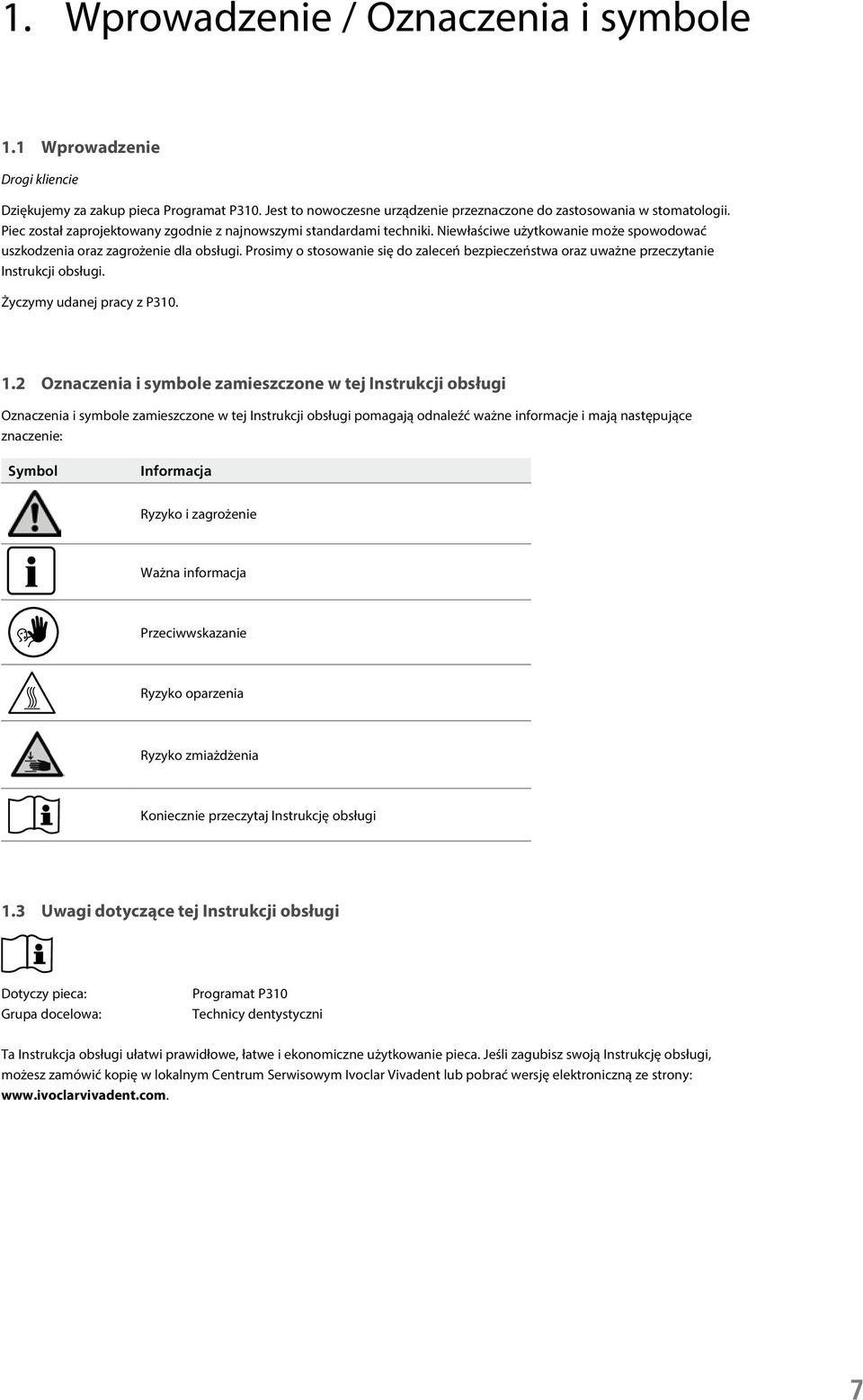 1. Wprowadzenie / Oznaczenia i symbole

1.1 Wprowadzenie

Drogi kliencie

Dziękujemy za zakup pieca Programat P310. Jest to nowoczesne urządzenie przeznaczone do zastosowania w stomatologii. Piec został zaprojektowany zgodnie z najnowszymi standardami techniki. Niewłaściwe użytkowanie może spowodować uszkodzenia oraz zagrożenie dla obsługi. Prosimy o stosowanie się do zaleceń bezpieczeństwa oraz uważne przeczytanie Instrukcji obsługi.

Życzymy udanej pracy z P310.

1.2 Oznaczenia i symbole zamieszczone w tej Instrukcji obsługi

Oznaczenia i symbole zamieszczone w tej Instrukcji obsługi pomagają odnaleźć ważne informacje i mają następujące znaczenie:

| Symbol | Informacja |
|---|---|
| | Ryzyko i zagrożenie |
| | Ważna informacja |
| | Przeciwwskazanie |
| | Ryzyko oparzenia |
| | Ryzyko zmiażdżenia |
| | Koniecznie przeczytaj Instrukcję obsługi |

1.3 Uwagi dotyczące tej Instrukcji obsługi

Dotyczy pieca: Programat P310
Grupa docelowa: Technicy dentystyczni

Ta Instrukcja obsługi ułatwi prawidłowe, łatwe i ekonomiczne użytkowanie pieca. Jeśli zagubisz swoją Instrukcję obsługi, możesz zamówić kopię w lokalnym Centrum Serwisowym Ivoclar Vivadent lub pobrać wersję elektroniczną ze strony: www.ivoclarvivadent.com.

7